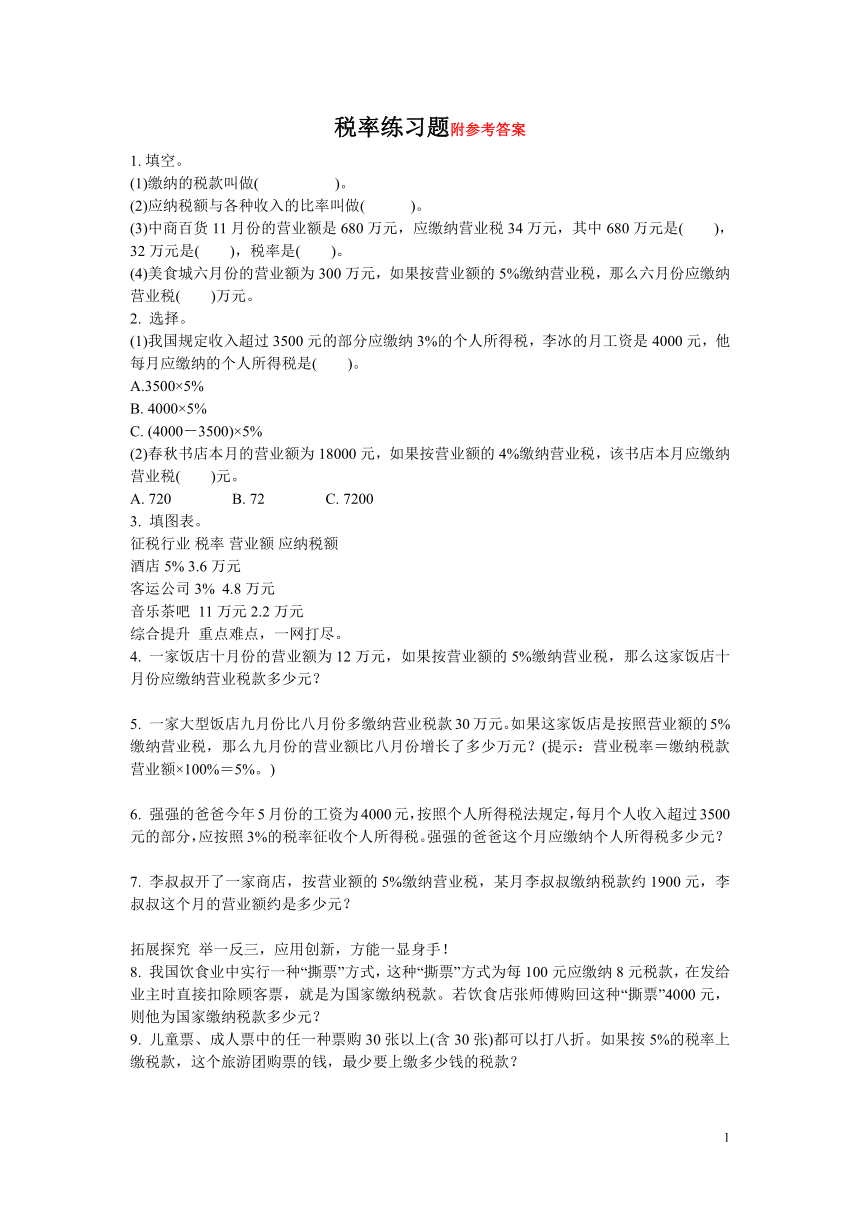 税率练习题附参考答案

1. 填空。
(1)缴纳的税款叫做(　　　　　)。
(2)应纳税额与各种收入的比率叫做(　　　)。
(3)中商百货 11 月份的营业额是 680 万元，应缴纳营业税 34 万元，其中 680 万元是(　　)，32 万元是(　　)，税率是(　　)。
(4)美食城六月份的营业额为 300 万元，如果按营业额的 5%缴纳营业税，那么六月份应缴纳营业税(　　)万元。
2. 选择。
(1)我国规定收入超过 3500 元的部分应缴纳 3%的个人所得税，李冰的月工资是 4000 元，他每月应缴纳的个人所得税是(　　)。
A.3500×5%
B. 4000×5%
C. (4000－3500)×5%
(2)春秋书店本月的营业额为 18000 元，如果按营业额的 4%缴纳营业税，该书店本月应缴纳营业税(　　)元。
A. 720　　　　B. 72　　　　C. 7200
3. 填图表。
征税行业 税率 营业额 应纳税额
酒店 5% 3.6 万元
客运公司 3% 4.8 万元
音乐茶吧 11 万元 2.2 万元
综合提升 重点难点，一网打尽。
4. 一家饭店十月份的营业额为 12 万元，如果按营业额的 5%缴纳营业税，那么这家饭店十月份应缴纳营业税款多少元？

5. 一家大型饭店九月份比八月份多缴纳营业税款 30 万元。如果这家饭店是按照营业额的 5%缴纳营业税，那么九月份的营业额比八月份增长了多少万元？(提示：营业税率＝缴纳税款营业额×100%＝5%。)

6. 强强的爸爸今年 5 月份的工资为 4000 元，按照个人所得税法规定，每月个人收入超过 3500 元的部分，应按照 3%的税率征收个人所得税。强强的爸爸这个月应缴纳个人所得税多少元？

7. 李叔叔开了一家商店，按营业额的 5%缴纳营业税，某月李叔叔缴纳税款约 1900 元，李叔叔这个月的营业额约是多少元？

拓展探究 举一反三，应用创新，方能一显身手！
8. 我国饮食业中实行一种“撕票”方式，这种“撕票”方式为每 100 元应缴纳 8 元税款，在发给业主时直接扣除顾客票，就是为国家缴纳税款。若饮食店张师傅购回这种“撕票”4000 元，则他为国家缴纳税款多少元？
9. 儿童票、成人票中的任一种票购 30 张以上(含 30 张)都可以打八折。如果按 5%的税率上缴税款，这个旅游团购票的钱，最少要上缴多少钱的税款？

1